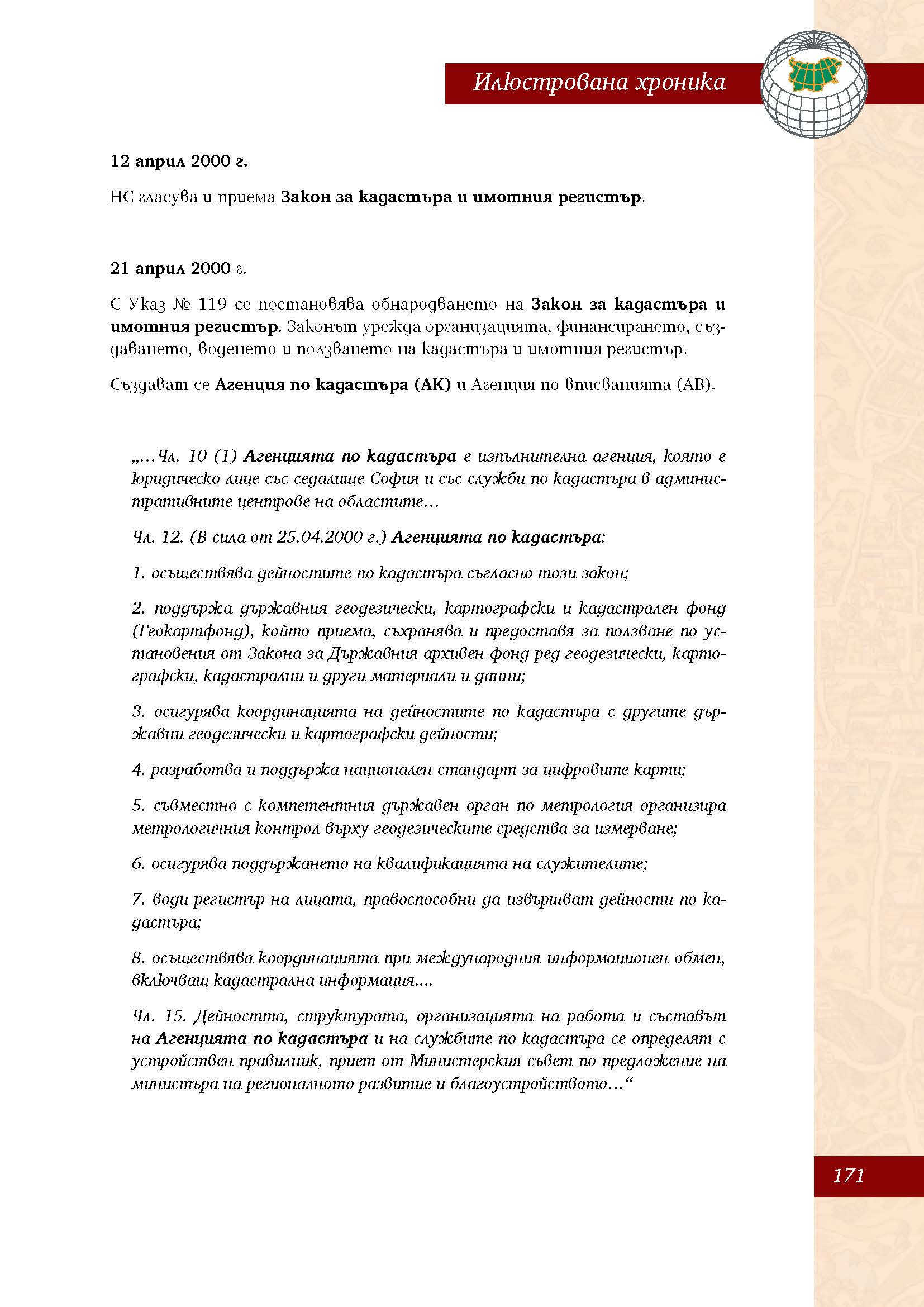 Илюстрована хроника

12 април 2000 г.

НС гласува и приема Закон за кадастъра и имотния регистър.

21 април 2000 г.

С Указ № 119 се постановява обнародването на Закон за кадастъра и имотния регистър. Законът урежда организацията, финансирането, създаването, воденето и ползването на кадастъра и имотния регистър.

Създават се Агенция по кадастъра (АК) и Агенция по вписванията (АВ).

„…Чл. 10 (1) Агенцията по кадастъра е изпълнителна агенция, която е юридическо лице със седалище София и със служби по кадастъра в административните центрове на областите…

Чл. 12. (В сила от 25.04.2000 г.) Агенцията по кадастъра:

1. осъществява дейностите по кадастъра съгласно този закон;

2. поддържа държавния геодезически, картографски и кадастрален фонд (Геокартфонд), който приема, съхранява и предоставя за ползване по установения от Закона за Държавния архивен фонд ред геодезически, картографски, кадастрални и други материали и данни;

3. осигурява координацията на дейностите по кадастъра с другите държавни геодезически и картографски дейности;

4. разработва и поддържа национален стандарт за цифровите карти;

5. съвместно с компетентния държавен орган по метрология организира метрологичния контрол върху геодезическите средства за измерване;

6. осигурява поддържането на квалификацията на служителите;

7. води регистър на лицата, правоспособни да извършват дейности по кадастъра;

8. осъществява координацията при международния информационен обмен, включващ кадастрална информация….

Чл. 15. Дейността, структурата, организацията на работа и съставът на Агенцията по кадастъра и на службите по кадастъра се определят с устройствен правилник, приет от Министерския съвет по предложение на министъра на регионалното развитие и благоустройството…“

171